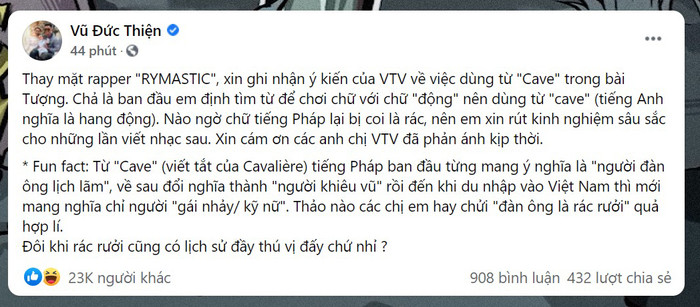 Vũ Đức Thiện

44 phút ·

Thay mặt rapper "RYMASTIC", xin ghi nhận ý kiến của VTV về việc dùng từ "Cave" trong bài Tượng. Chả là ban đầu em định tìm từ để chơi chữ với chữ "động" nên dùng từ "cave" (tiếng Anh nghĩa là hang động). Nào ngờ chữ tiếng Pháp lại bị coi là rác, nên em xin rút kinh nghiệm sâu sắc cho những lần viết nhạc sau. Xin cám ơn các anh chị VTV đã phản ánh kịp thời.

* Fun fact: Từ "Cave" (viết tắt của Cavalière) tiếng Pháp ban đầu từng mang ý nghĩa là "người đàn ông lịch lãm", về sau đổi nghĩa thành "người khiêu vũ" rồi đến khi du nhập vào Việt Nam thì mới mang nghĩa chỉ người "gái nhảy/ kỹ nữ". Thảo nào các chị em hay chửi "đàn ông là rác rưởi" quả hợp lí.
Đôi khi rác rưởi cũng có lịch sử đầy thú vị đấy chứ nhỉ ?

23K người khác

908 bình luận 432 lượt chia sẻ